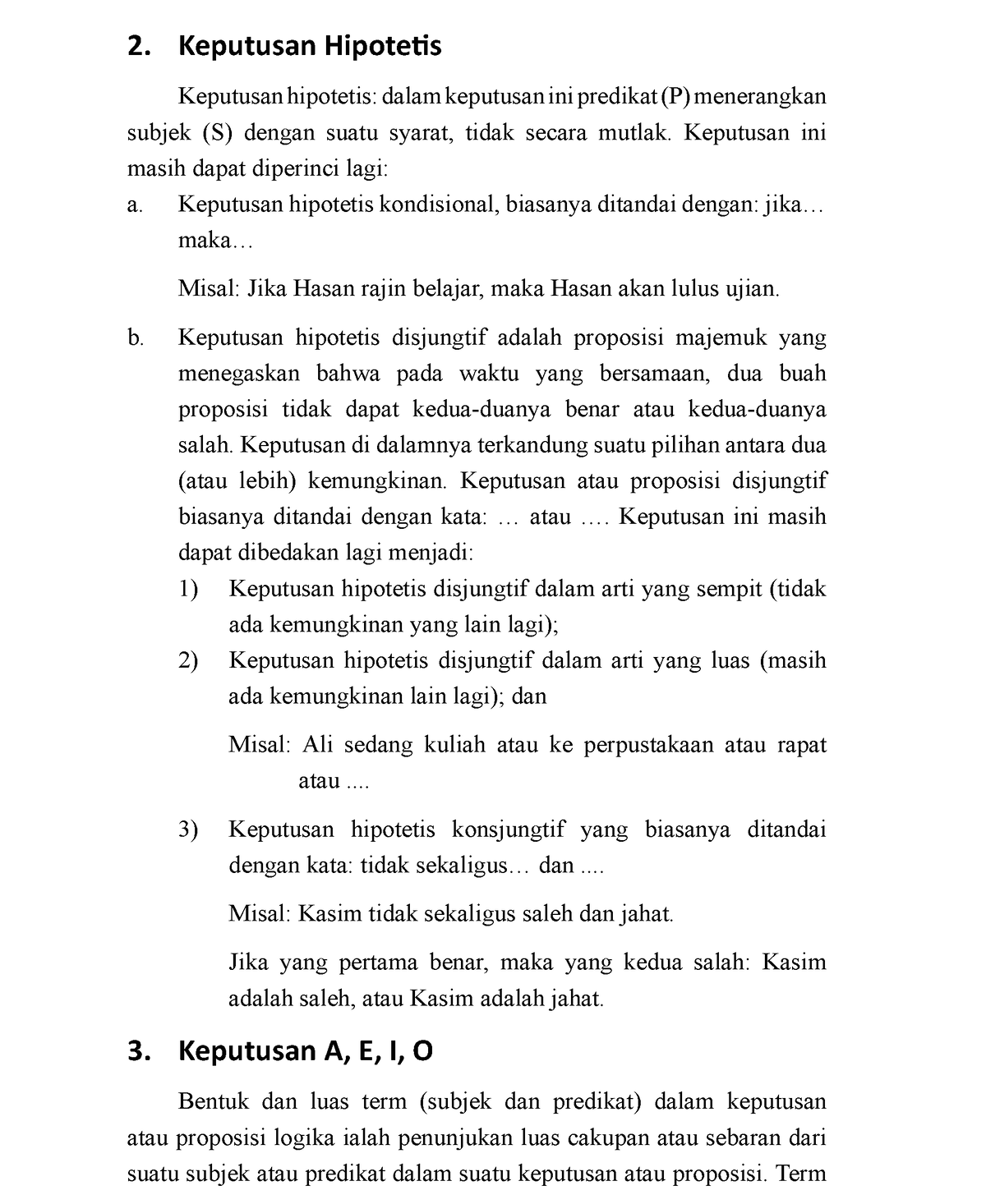 2. Keputusan Hipotetis

Keputusan hipotetis: dalam keputusan ini predikat (P) menerangkan subjek (S) dengan suatu syarat, tidak secara mutlak. Keputusan ini masih dapat diperinci lagi:

a. Keputusan hipotetis kondisional, biasanya ditandai dengan: jika… maka…

Misal: Jika Hasan rajin belajar, maka Hasan akan lulus ujian.

b. Keputusan hipotetis disjungtif adalah proposisi majemuk yang menegaskan bahwa pada waktu yang bersamaan, dua buah proposisi tidak dapat kedua-duanya benar atau kedua-duanya salah. Keputusan di dalamnya terkandung suatu pilihan antara dua (atau lebih) kemungkinan. Keputusan atau proposisi disjungtif biasanya ditandai dengan kata: … atau …. Keputusan ini masih dapat dibedakan lagi menjadi:

1) Keputusan hipotetis disjungtif dalam arti yang sempit (tidak ada kemungkinan yang lain lagi);

2) Keputusan hipotetis disjungtif dalam arti yang luas (masih ada kemungkinan lain lagi); dan

Misal: Ali sedang kuliah atau ke perpustakaan atau rapat atau ....

3) Keputusan hipotetis konsjungtif yang biasanya ditandai dengan kata: tidak sekaligus… dan ....

Misal: Kasim tidak sekaligus saleh dan jahat.

Jika yang pertama benar, maka yang kedua salah: Kasim adalah saleh, atau Kasim adalah jahat.

3. Keputusan A, E, I, O

Bentuk dan luas term (subjek dan predikat) dalam keputusan atau proposisi logika ialah penunjukan luas cakupan atau sebaran dari suatu subjek atau predikat dalam suatu keputusan atau proposisi. Term